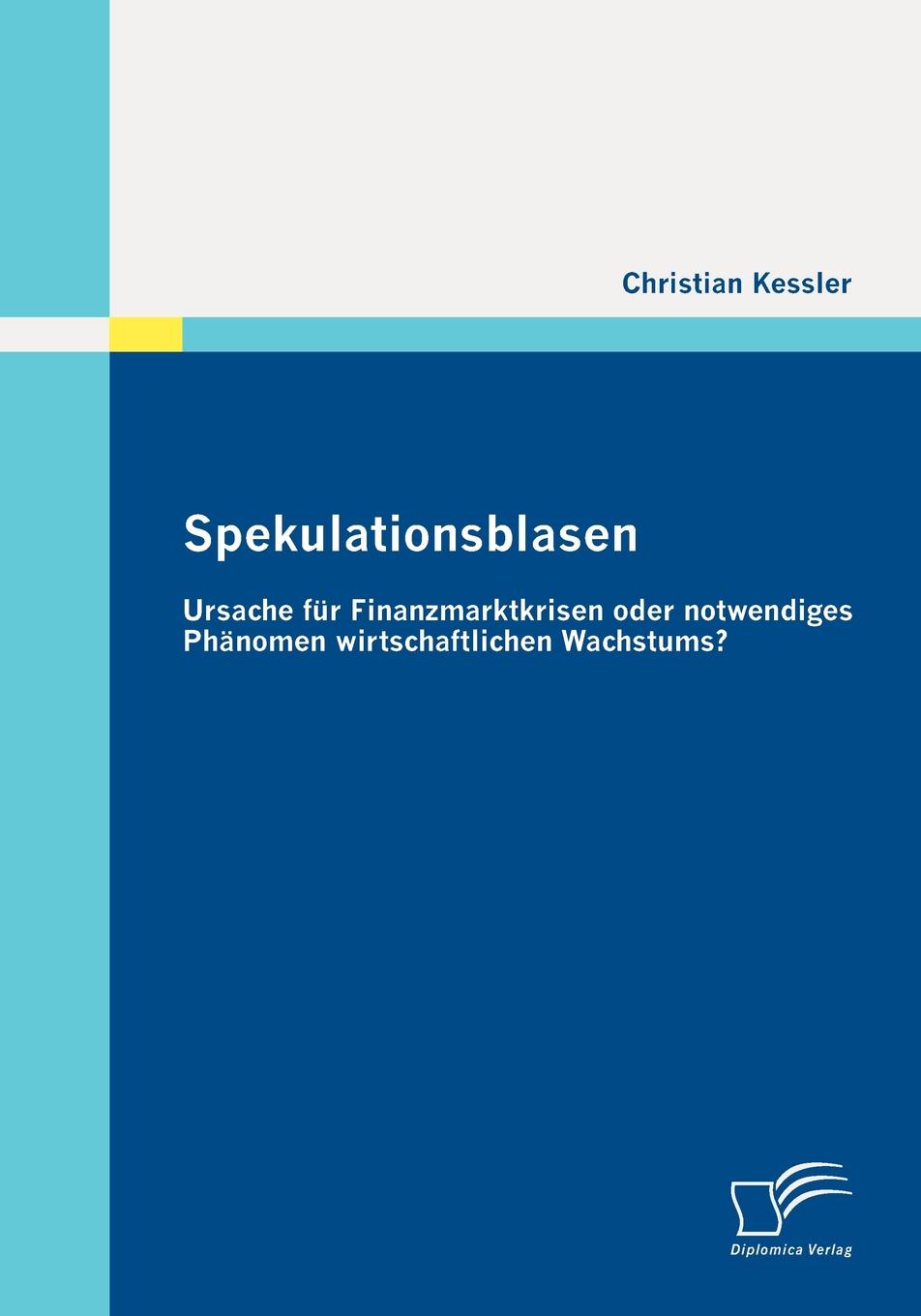 Christian Kessler

Spekulationsblasen

Ursache für Finanzmarktkrisen oder notwendiges Phänomen wirtschaftlichen Wachstums?

Diplomica Verlag